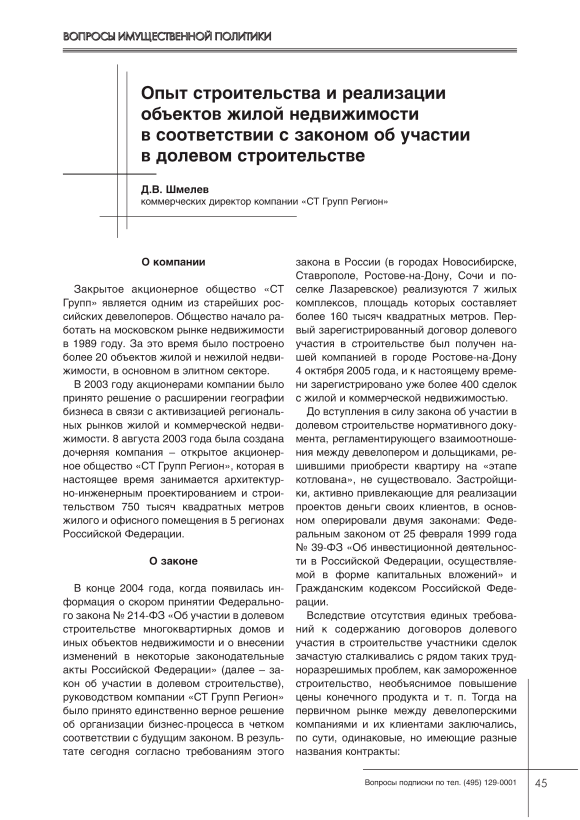 ВОПРОСЫ ИМУЩЕСТВЕННОЙ ПОЛИТИКИ

Опыт строительства и реализации объектов жилой недвижимости в соответствии с законом об участии в долевом строительстве

Д.В. Шмелев
коммерческих директор компании «СТ Групп Регион»

О компании

Закрытое акционерное общество «СТ Групп» является одним из старейших российских девелоперов. Общество начало работать на московском рынке недвижимости в 1989 году. За это время было построено более 20 объектов жилой и нежилой недвижимости, в основном в элитном секторе.

В 2003 году акционерами компании было принято решение о расширении географии бизнеса в связи с активизацией региональных рынков жилой и коммерческой недвижимости. 8 августа 2003 года была создана дочерняя компания – открытое акционерное общество «СТ Групп Регион», которая в настоящее время занимается архитектурно-инженерным проектированием и строительством 750 тысяч квадратных метров жилого и офисного помещения в 5 регионах Российской Федерации.

О законе

В конце 2004 года, когда появилась информация о скором принятии Федерального закона № 214-ФЗ «Об участии в долевом строительстве многоквартирных домов и иных объектов недвижимости и о внесении изменений в некоторые законодательные акты Российской Федерации» (далее – закон об участии в долевом строительстве), руководством компании «СТ Групп Регион» было принято единственно верное решение об организации бизнес-процесса в четком соответствии с будущим законом. В результате сегодня согласно требованиям этого закона в России (в городах Новосибирске, Ставрополе, Ростове-на-Дону, Сочи и поселке Лазаревское) реализуются 7 жилых комплексов, площадь которых составляет более 160 тысяч квадратных метров. Первый зарегистрированный договор долевого участия в строительстве был получен нашей компанией в городе Ростове-на-Дону 4 октября 2005 года, и к настоящему времени зарегистрировано уже более 400 сделок с жилой и коммерческой недвижимостью.

До вступления в силу закона об участии в долевом строительстве нормативного документа, регламентирующего взаимоотношения между девелопером и дольщиками, решившими приобрести квартиру на «этапе котлована», не существовало. Застройщики, активно привлекающие для реализации проектов деньги своих клиентов, в основном оперировали двумя законами: Федеральным законом от 25 февраля 1999 года № 39-ФЗ «Об инвестиционной деятельности в Российской Федерации, осуществляемой в форме капитальных вложений» и Гражданским кодексом Российской Федерации.

Вследствие отсутствия единых требований к содержанию договоров долевого участия в строительстве участники сделок зачастую сталкивались с рядом таких трудноразрешимых проблем, как замороженное строительство, необъяснимое повышение цены конечного продукта и т. п. Тогда на первичном рынке между девелоперскими компаниями и их клиентами заключались, по сути, одинаковые, но имеющие разные названия контракты:

Вопросы подписки по тел. (495) 129-0001 45